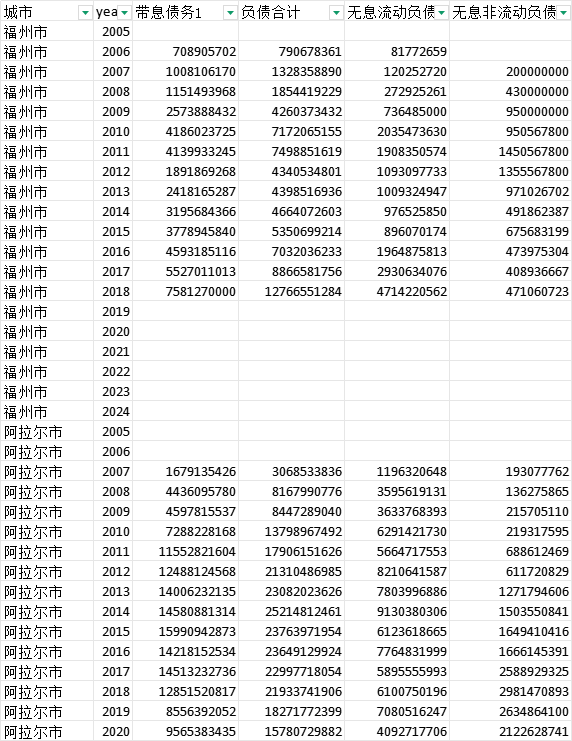 | 城市 | yea | 带息债务1 | 负债合计 | 无息流动负债 | 无息非流动负债 |
|---|---|---|---|---|---|
| 福州市 | 2005 | | | | |
| 福州市 | 2006 | 708905702 | 790678361 | 81772659 | |
| 福州市 | 2007 | 1008106170 | 1328358890 | 120252720 | 200000000 |
| 福州市 | 2008 | 1151493968 | 1854419229 | 272925261 | 430000000 |
| 福州市 | 2009 | 2573888432 | 4260373432 | 736485000 | 950000000 |
| 福州市 | 2010 | 4186023725 | 7172065155 | 2035473630 | 950567800 |
| 福州市 | 2011 | 4139933245 | 7498851619 | 1908350574 | 1450567800 |
| 福州市 | 2012 | 1891869268 | 4340534801 | 1093097733 | 1355567800 |
| 福州市 | 2013 | 2418165287 | 4398516936 | 1009324947 | 971026702 |
| 福州市 | 2014 | 3195684366 | 4664072603 | 976525850 | 491862387 |
| 福州市 | 2015 | 3778945840 | 5350699214 | 896070174 | 675683199 |
| 福州市 | 2016 | 4593185116 | 7032036233 | 1964875813 | 473975304 |
| 福州市 | 2017 | 5527011013 | 8866581756 | 2930634076 | 408936667 |
| 福州市 | 2018 | 7581270000 | 12766551284 | 4714220562 | 471060723 |
| 福州市 | 2019 | | | | |
| 福州市 | 2020 | | | | |
| 福州市 | 2021 | | | | |
| 福州市 | 2022 | | | | |
| 福州市 | 2023 | | | | |
| 福州市 | 2024 | | | | |
| 阿拉尔市 | 2005 | | | | |
| 阿拉尔市 | 2006 | | | | |
| 阿拉尔市 | 2007 | 1679135426 | 3068533836 | 1196320648 | 193077762 |
| 阿拉尔市 | 2008 | 4436095780 | 8167990776 | 3595619131 | 136275865 |
| 阿拉尔市 | 2009 | 4597815537 | 8447289040 | 3633768393 | 215705110 |
| 阿拉尔市 | 2010 | 7288228168 | 13798967492 | 6291421730 | 219317595 |
| 阿拉尔市 | 2011 | 11552821604 | 17906151626 | 5664717553 | 688612469 |
| 阿拉尔市 | 2012 | 12488124568 | 21310486985 | 8210641587 | 611720829 |
| 阿拉尔市 | 2013 | 14006232135 | 23082023626 | 7803996886 | 1271794606 |
| 阿拉尔市 | 2014 | 14580881314 | 25214812461 | 9130380306 | 1503550841 |
| 阿拉尔市 | 2015 | 15990942873 | 23763971954 | 6123618665 | 1649410416 |
| 阿拉尔市 | 2016 | 14218152534 | 23649129924 | 7764831999 | 1666145391 |
| 阿拉尔市 | 2017 | 14513232736 | 22997718054 | 5895555993 | 2588929325 |
| 阿拉尔市 | 2018 | 12851520817 | 21933741906 | 6100750196 | 2981470893 |
| 阿拉尔市 | 2019 | 8556392052 | 18271772399 | 7080516247 | 2634864100 |
| 阿拉尔市 | 2020 | 9565383435 | 15780729882 | 4092717706 | 2122628741 |